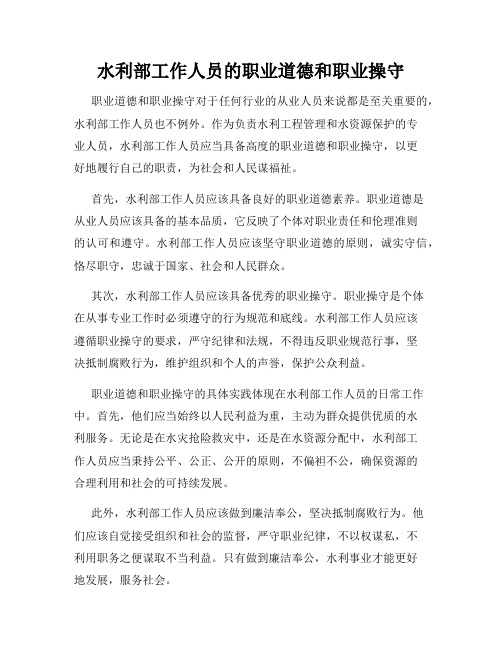 水利部工作人员的职业道德和职业操守

职业道德和职业操守对于任何行业的从业人员来说都是至关重要的，水利部工作人员也不例外。作为负责水利工程管理和水资源保护的专业人员，水利部工作人员应当具备高度的职业道德和职业操守，以更好地履行自己的职责，为社会和人民谋福祉。

首先，水利部工作人员应该具备良好的职业道德素养。职业道德是从业人员应该具备的基本品质，它反映了个体对职业责任和伦理准则的认可和遵守。水利部工作人员应该坚守职业道德的原则，诚实守信，恪尽职守，忠诚于国家、社会和人民群众。

其次，水利部工作人员应该具备优秀的职业操守。职业操守是个体在从事专业工作时必须遵守的行为规范和底线。水利部工作人员应该遵循职业操守的要求，严守纪律和法规，不得违反职业规范行事，坚决抵制腐败行为，维护组织和个人的声誉，保护公众利益。

职业道德和职业操守的具体实践体现在水利部工作人员的日常工作中。首先，他们应当始终以人民利益为重，主动为群众提供优质的水利服务。无论是在水灾抢险救灾中，还是在水资源分配中，水利部工作人员应当秉持公平、公正、公开的原则，不偏袒不公，确保资源的合理利用和社会的可持续发展。

此外，水利部工作人员应该做到廉洁奉公，坚决抵制腐败行为。他们应该自觉接受组织和社会的监督，严守职业纪律，不以权谋私，不利用职务之便谋取不当利益。只有做到廉洁奉公，水利事业才能更好地发展，服务社会。